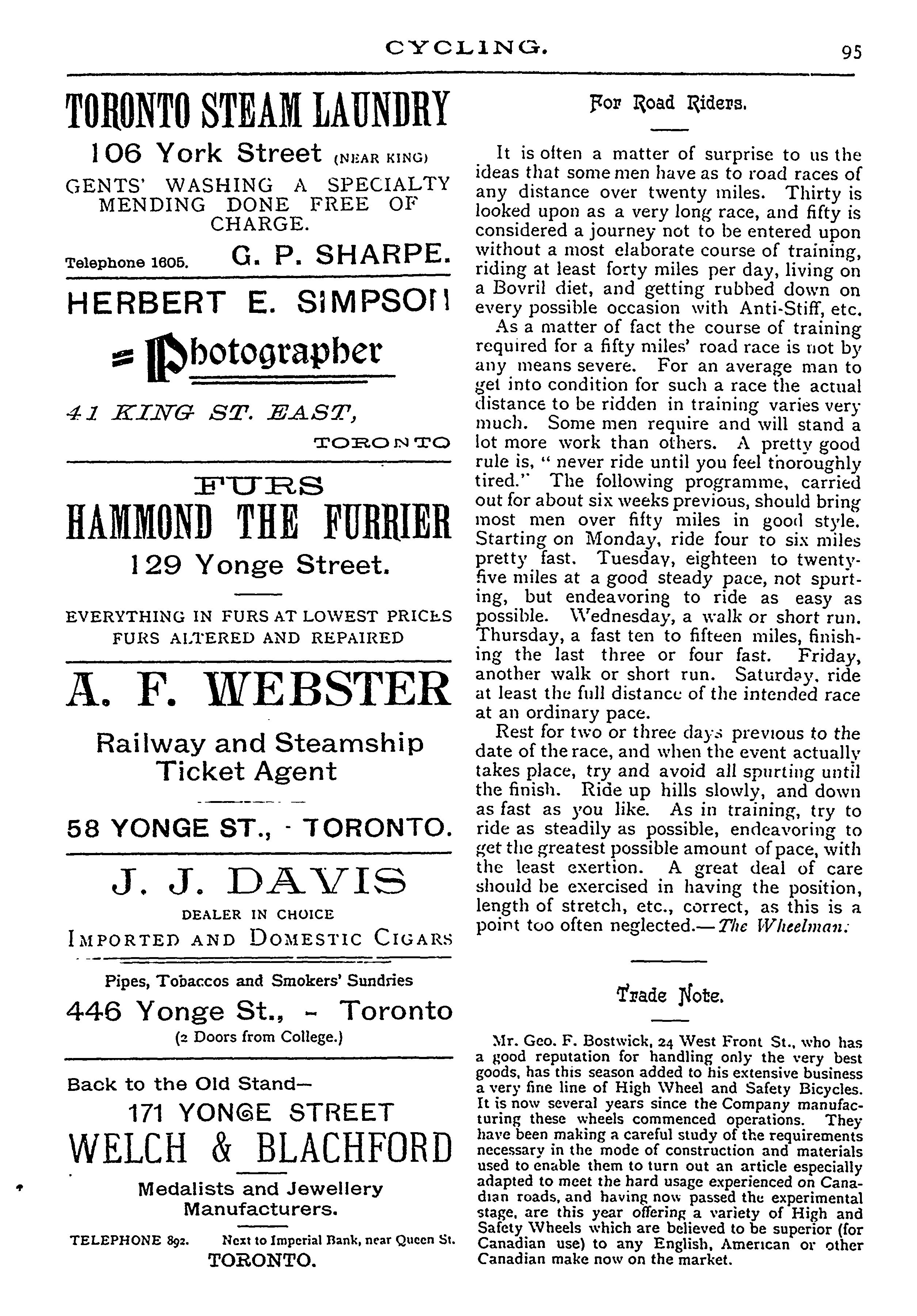 CYCLING. 95

TORONTO STEAM LAUNDRY

106 York Street (NEAR KING)

GENTS' WASHING A SPECIALTY MENDING DONE FREE OF CHARGE.

Telephone 1605. G. P. SHARPE.

HERBERT E. SIMPSON

Photographer

41 KING ST. EAST, TORONTO

FURS

HAMMOND THE FURRIER

129 Yonge Street.

EVERYTHING IN FURS AT LOWEST PRICES
FURS ALTERED AND REPAIRED

A. F. WEBSTER

Railway and Steamship Ticket Agent

58 YONGE ST., - TORONTO.

J. J. DAVIS

DEALER IN CHOICE
IMPORTED AND DOMESTIC CIGARS

Pipes, Tobaccos and Smokers' Sundries

446 Yonge St., - Toronto

(2 Doors from College.)

Back to the Old Stand—

171 YONGE STREET

WELCH & BLACHFORD

Medalists and Jewellery Manufacturers.

TELEPHONE 892. Next to Imperial Bank, near Queen St.
TORONTO.

For Road Riders.

It is often a matter of surprise to us the ideas that some men have as to road races of any distance over twenty miles. Thirty is looked upon as a very long race, and fifty is considered a journey not to be entered upon without a most elaborate course of training, riding at least forty miles per day, living on a Bovril diet, and getting rubbed down on every possible occasion with Anti-Stiff, etc.

As a matter of fact the course of training required for a fifty miles' road race is not by any means severe. For an average man to get into condition for such a race the actual distance to be ridden in training varies very much. Some men require and will stand a lot more work than others. A pretty good rule is, " never ride until you feel thoroughly tired." The following programme, carried out for about six weeks previous, should bring most men over fifty miles in good style. Starting on Monday, ride four to six miles pretty fast. Tuesday, eighteen to twenty-five miles at a good steady pace, not spurting, but endeavoring to ride as easy as possible. Wednesday, a walk or short run. Thursday, a fast ten to fifteen miles, finishing the last three or four fast. Friday, another walk or short run. Saturday, ride at least the full distance of the intended race at an ordinary pace.

Rest for two or three days previous to the date of the race, and when the event actually takes place, try and avoid all spurting until the finish. Ride up hills slowly, and down as fast as you like. As in training, try to ride as steadily as possible, endeavoring to get the greatest possible amount of pace, with the least exertion. A great deal of care should be exercised in having the position, length of stretch, etc., correct, as this is a point too often neglected.—The Wheelman.

Trade Note.

Mr. Geo. F. Bostwick, 24 West Front St., who has a good reputation for handling only the very best goods, has this season added to his extensive business a very fine line of High Wheel and Safety Bicycles. It is now several years since the Company manufacturing these wheels commenced operations. They have been making a careful study of the requirements necessary in the mode of construction and materials used to enable them to turn out an article especially adapted to meet the hard usage experienced on Canadian roads, and having now passed the experimental stage, are this year offering a variety of High and Safety Wheels which are believed to be superior (for Canadian use) to any English, American or other Canadian make now on the market.